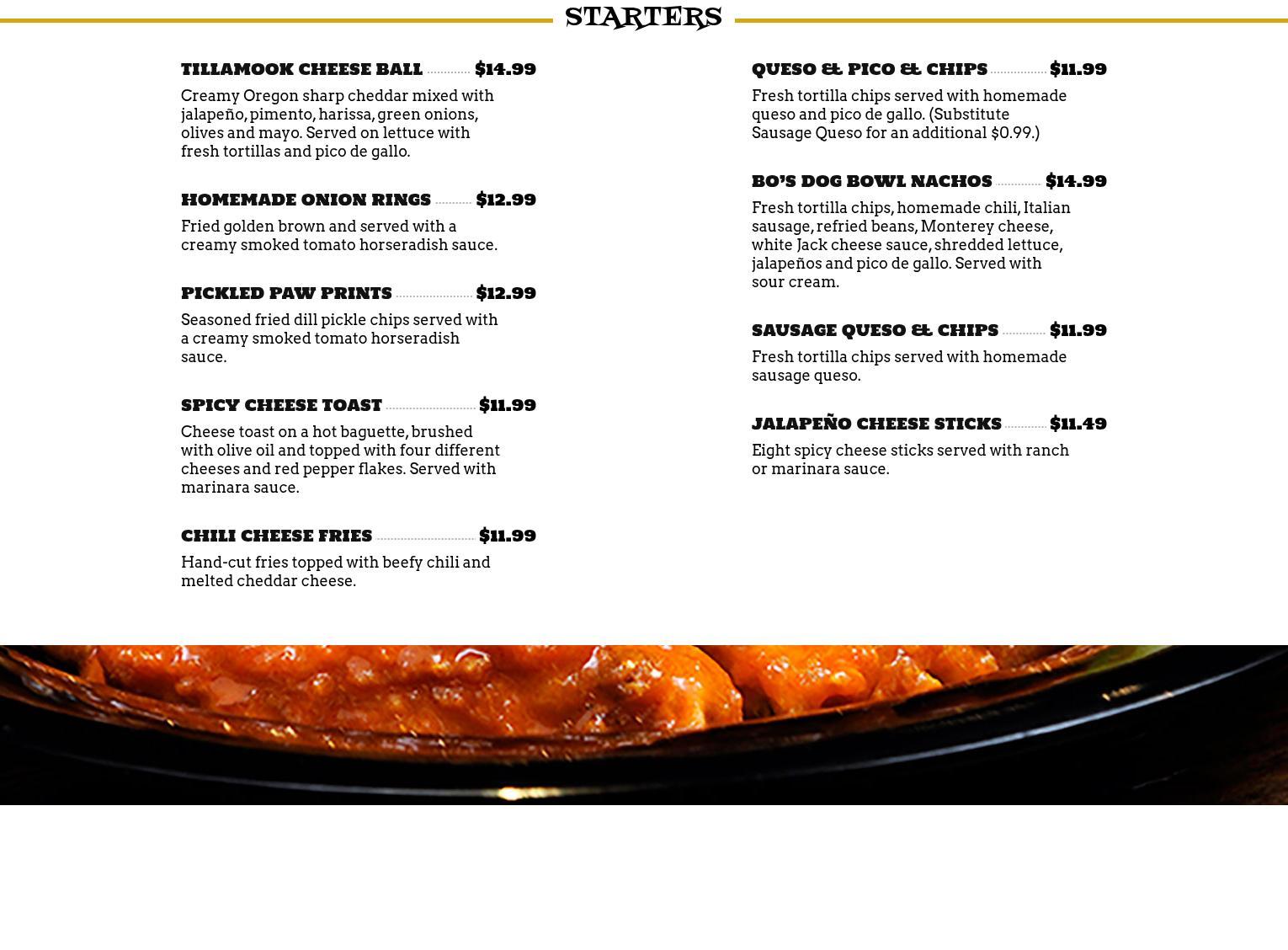 STARTERS

TILLAMOOK CHEESE BALL $14.99

Creamy Oregon sharp cheddar mixed with jalapeño, pimento, harissa, green onions, olives and mayo. Served on lettuce with fresh tortillas and pico de gallo.

HOMEMADE ONION RINGS $12.99

Fried golden brown and served with a creamy smoked tomato horseradish sauce.

PICKLED PAW PRINTS $12.99

Seasoned fried dill pickle chips served with a creamy smoked tomato horseradish sauce.

SPICY CHEESE TOAST $11.99

Cheese toast on a hot baguette, brushed with olive oil and topped with four different cheeses and red pepper flakes. Served with marinara sauce.

CHILI CHEESE FRIES $11.99

Hand-cut fries topped with beefy chili and melted cheddar cheese.

QUESO & PICO & CHIPS $11.99

Fresh tortilla chips served with homemade queso and pico de gallo. (Substitute Sausage Queso for an additional $0.99.)

BO'S DOG BOWL NACHOS $14.99

Fresh tortilla chips, homemade chili, Italian sausage, refried beans, Monterey cheese, white Jack cheese sauce, shredded lettuce, jalapeños and pico de gallo. Served with sour cream.

SAUSAGE QUESO & CHIPS $11.99

Fresh tortilla chips served with homemade sausage queso.

JALAPEÑO CHEESE STICKS $11.49

Eight spicy cheese sticks served with ranch or marinara sauce.